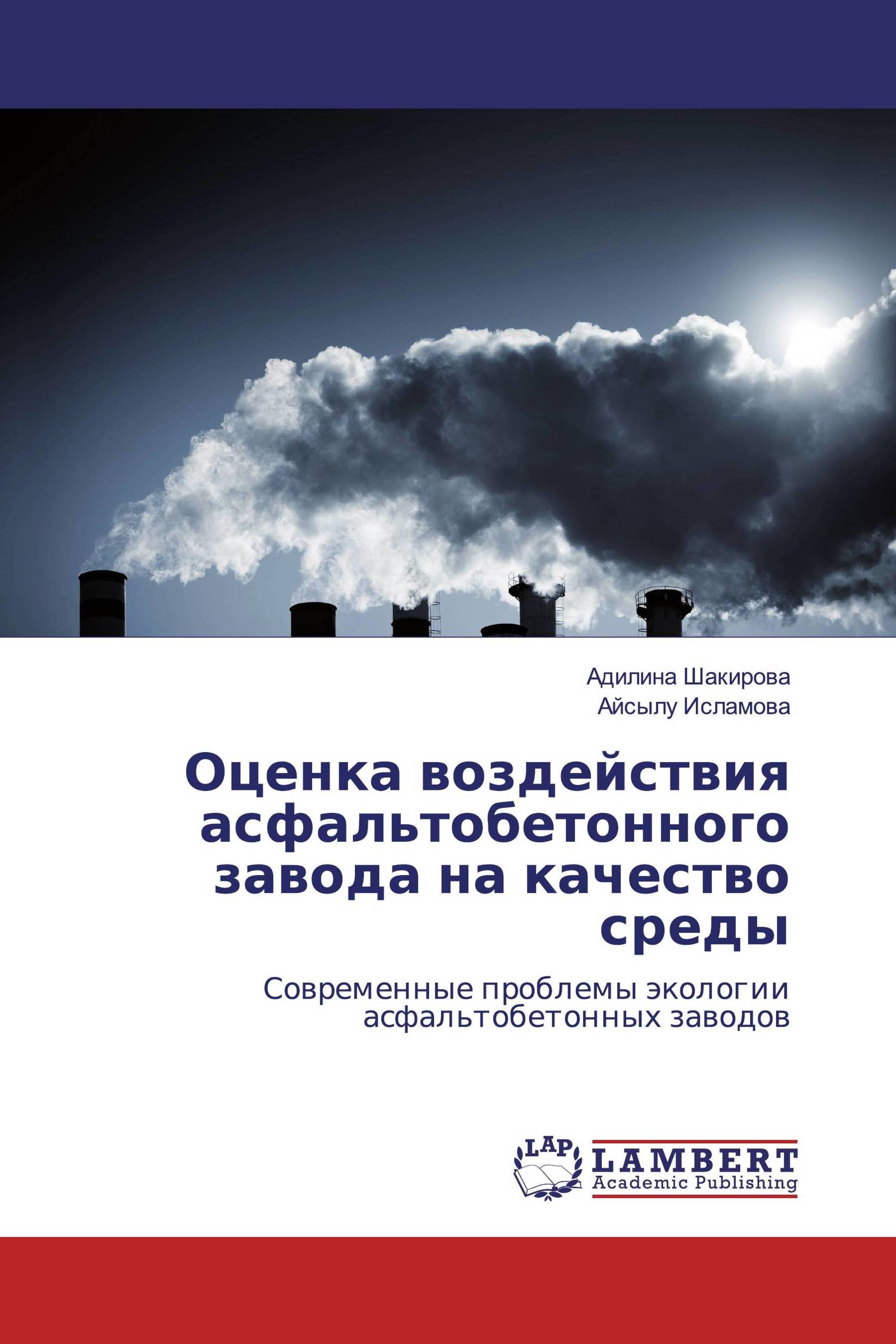 Адилина Шакирова
Айсылу Исламова

Оценка воздействия асфальтобетонного завода на качество среды

Современные проблемы экологии асфальтобетонных заводов

LAP
LAMBERT
Academic Publishing